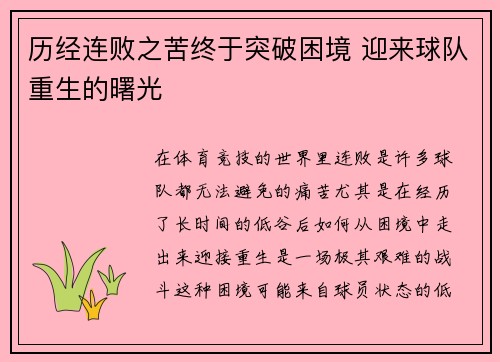 历经连败之苦终于突破困境 迎来球队重生的曙光

在体育竞技的世界里连败是许多球队都无法避免的痛苦尤其是在经历了长时间的低谷后如何从困境中走出来迎接重生是一场极其艰难的战斗这种困境可能来自球员状态的低